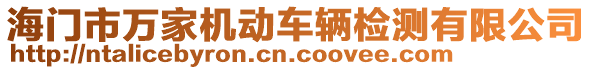 海门市万家机动车辆检测有限公司
http://ntalicebyron.cn.coovee.com